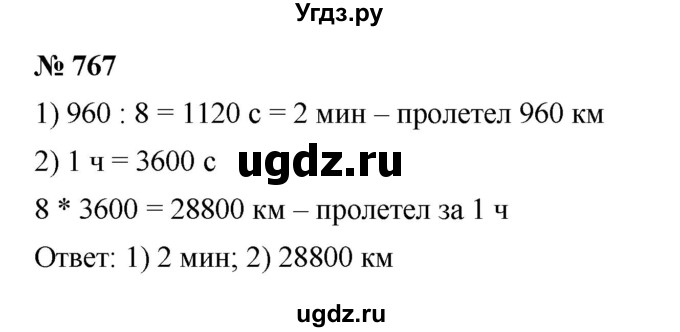 Угдз.ру

№ 767

1) 960 : 8 = 1120 с = 2 мин – пролетел 960 км

2) 1 ч = 3600 с ugdz.ru

8 * 3600 = 28800 км – пролетел за 1 ч

Ответ: 1) 2 мин; 2) 28800 км

ugdz.ru